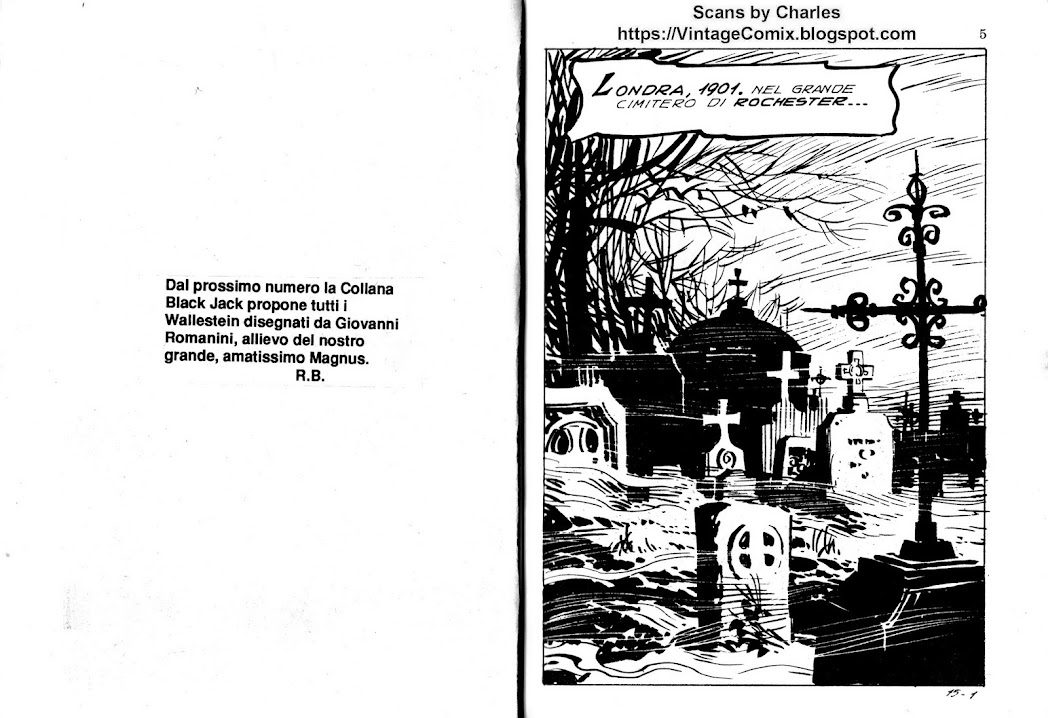 Dal prossimo numero la Collana Black Jack propone tutti i Wallestein disegnati da Giovanni Romanini, allievo del nostro grande, amatissimo Magnus.
R.B.

Scans by Charles
https://VintageComix.blogspot.com

5

LONDRA, 1901. NEL GRANDE CIMITERO DI ROCHESTER...

15-1